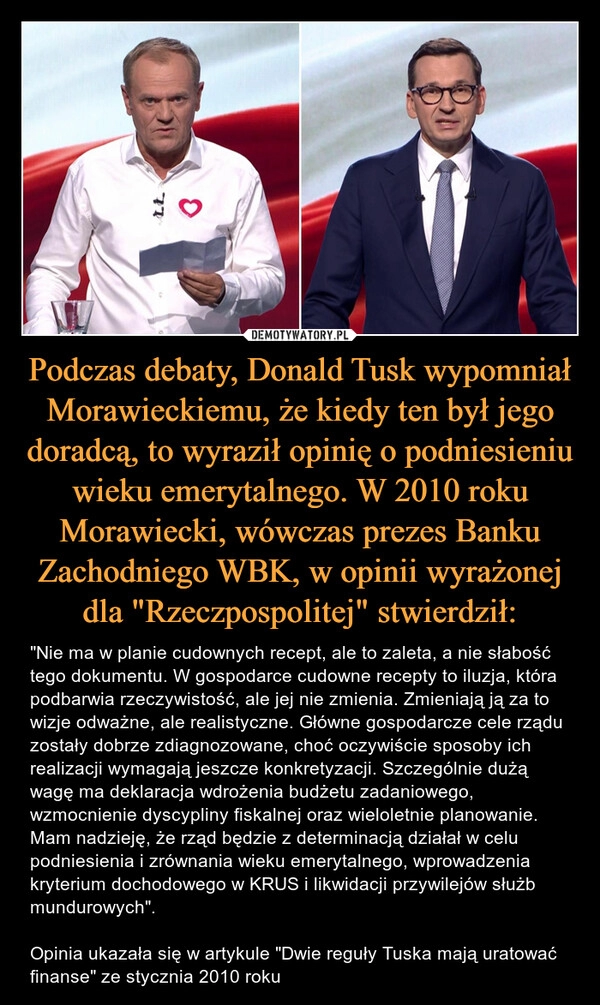 DEMOTYWATORY.PL

Podczas debaty, Donald Tusk wypomniał Morawieckiemu, że kiedy ten był jego doradcą, to wyraził opinię o podniesieniu wieku emerytalnego. W 2010 roku Morawiecki, wówczas prezes Banku Zachodniego WBK, w opinii wyrażonej dla "Rzeczpospolitej" stwierdził:

"Nie ma w planie cudownych recept, ale to zaleta, a nie słabość tego dokumentu. W gospodarce cudowne recepty to iluzja, która podbarwia rzeczywistość, ale jej nie zmienia. Zmieniają ją za to wizje odważne, ale realistyczne. Główne gospodarcze cele rządu zostały dobrze zdiagnozowane, choć oczywiście sposoby ich realizacji wymagają jeszcze konkretyzacji. Szczególnie dużą wagę ma deklaracja wdrożenia budżetu zadaniowego, wzmocnienie dyscypliny fiskalnej oraz wieloletnie planowanie. Mam nadzieję, że rząd będzie z determinacją działał w celu podniesienia i zrównania wieku emerytalnego, wprowadzenia kryterium dochodowego w KRUS i likwidacji przywilejów służb mundurowych".

Opinia ukazała się w artykule "Dwie reguły Tuska mają uratować finanse" ze stycznia 2010 roku